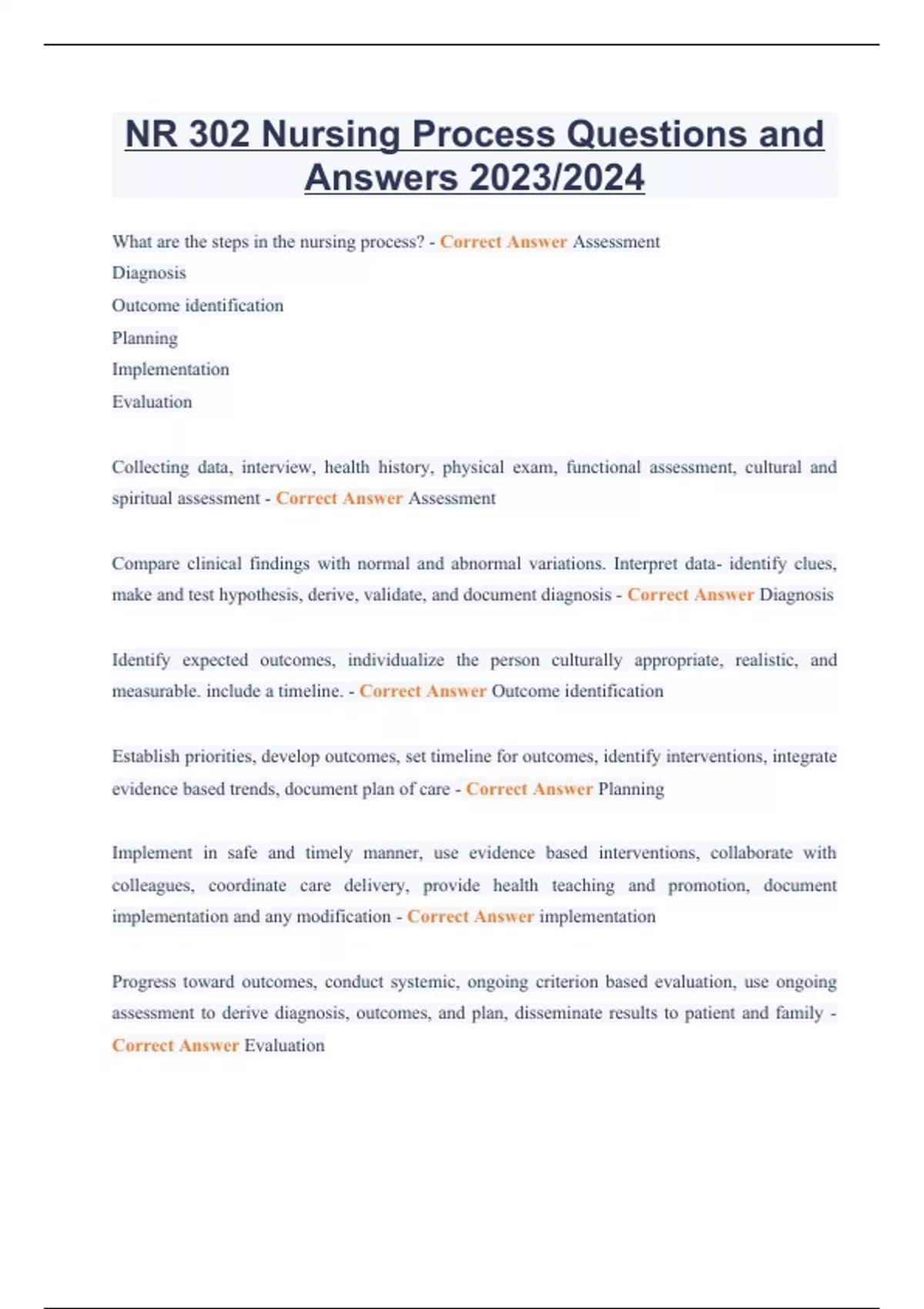 NR 302 Nursing Process Questions and Answers 2023/2024

What are the steps in the nursing process? - Correct Answer Assessment
Diagnosis
Outcome identification
Planning
Implementation
Evaluation

Collecting data, interview, health history, physical exam, functional assessment, cultural and spiritual assessment - Correct Answer Assessment

Compare clinical findings with normal and abnormal variations. Interpret data- identify clues, make and test hypothesis, derive, validate, and document diagnosis - Correct Answer Diagnosis

Identify expected outcomes, individualize the person culturally appropriate, realistic, and measurable. include a timeline. - Correct Answer Outcome identification

Establish priorities, develop outcomes, set timeline for outcomes, identify interventions, integrate evidence based trends, document plan of care - Correct Answer Planning

Implement in safe and timely manner, use evidence based interventions, collaborate with colleagues, coordinate care delivery, provide health teaching and promotion, document implementation and any modification - Correct Answer implementation

Progress toward outcomes, conduct systemic, ongoing criterion based evaluation, use ongoing assessment to derive diagnosis, outcomes, and plan, disseminate results to patient and family - Correct Answer Evaluation